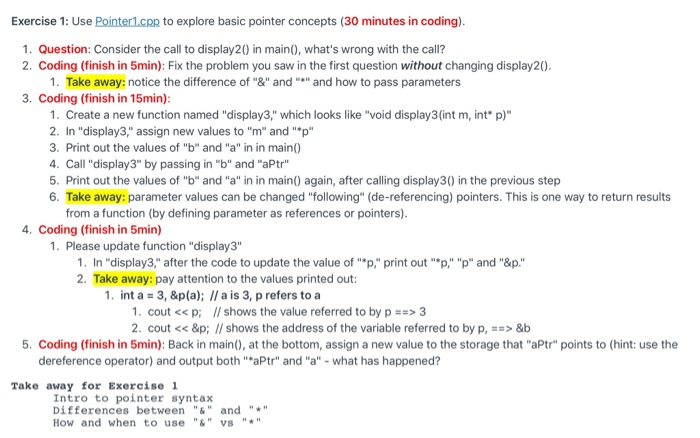 Exercise 1: Use Pointer1.cpp to explore basic pointer concepts (30 minutes in coding).

1. Question: Consider the call to display2() in main(), what's wrong with the call?
2. Coding (finish in 5min): Fix the problem you saw in the first question without changing display2().
   1. Take away: notice the difference of "&" and "*" and how to pass parameters
3. Coding (finish in 15min):
   1. Create a new function named "display3," which looks like "void display3(int m, int* p)"
   2. In "display3," assign new values to "m" and "*p"
   3. Print out the values of "b" and "a" in in main()
   4. Call "display3" by passing in "b" and "aPtr"
   5. Print out the values of "b" and "a" in in main() again, after calling display3() in the previous step
   6. Take away: parameter values can be changed "following" (de-referencing) pointers. This is one way to return results from a function (by defining parameter as references or pointers).
4. Coding (finish in 5min)
   1. Please update function "display3"
      1. In "display3," after the code to update the value of "*p," print out "*p," "p" and "&p."
      2. Take away: pay attention to the values printed out:
         1. int a = 3, &p(a); // a is 3, p refers to a
            1. cout << p; // shows the value referred to by p ==> 3
            2. cout << &p; // shows the address of the variable referred to by p, ==> &b
5. Coding (finish in 5min): Back in main(), at the bottom, assign a new value to the storage that "aPtr" points to (hint: use the dereference operator) and output both "*aPtr" and "a" - what has happened?

Take away for Exercise 1
Intro to pointer syntax
Differences between "&" and "*"
How and when to use "&" vs "*"